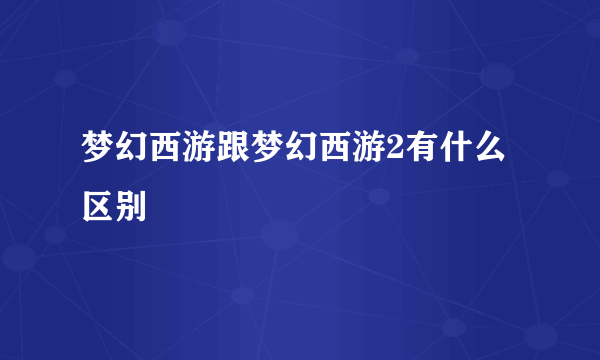 梦幻西游跟梦幻西游2有什么区别